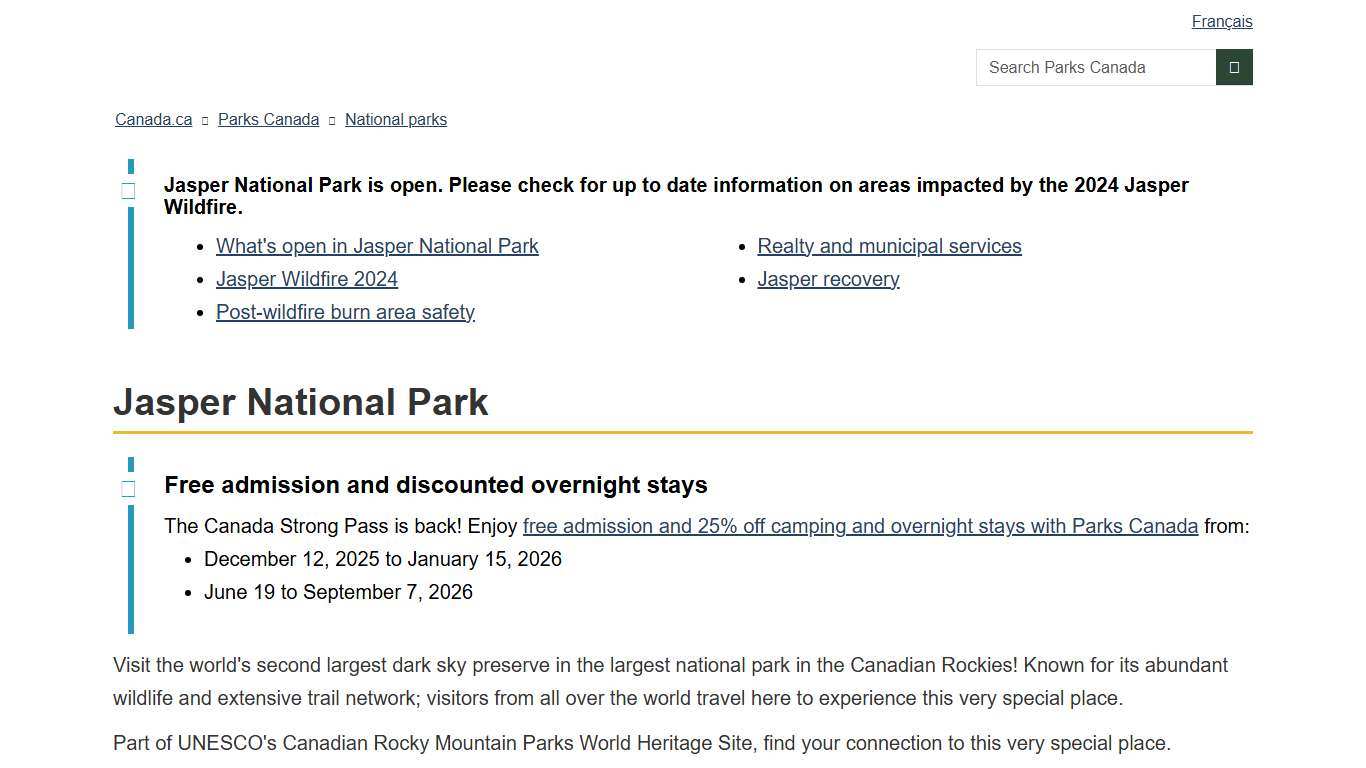 Français

Search Parks Canada

Canada.ca Parks Canada National parks

Jasper National Park is open. Please check for up to date information on areas impacted by the 2024 Jasper Wildfire.

- What's open in Jasper National Park
- Jasper Wildfire 2024
- Post-wildfire burn area safety
- Realty and municipal services
- Jasper recovery

Jasper National Park

Free admission and discounted overnight stays

The Canada Strong Pass is back! Enjoy free admission and 25% off camping and overnight stays with Parks Canada from:

- December 12, 2025 to January 15, 2026
- June 19 to September 7, 2026

Visit the world's second largest dark sky preserve in the largest national park in the Canadian Rockies! Known for its abundant wildlife and extensive trail network; visitors from all over the world travel here to experience this very special place.

Part of UNESCO's Canadian Rocky Mountain Parks World Heritage Site, find your connection to this very special place.